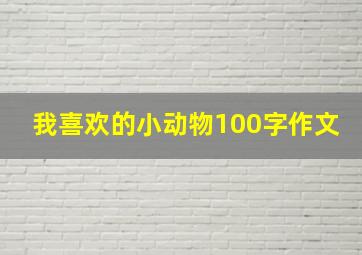 我喜欢的小动物100字作文